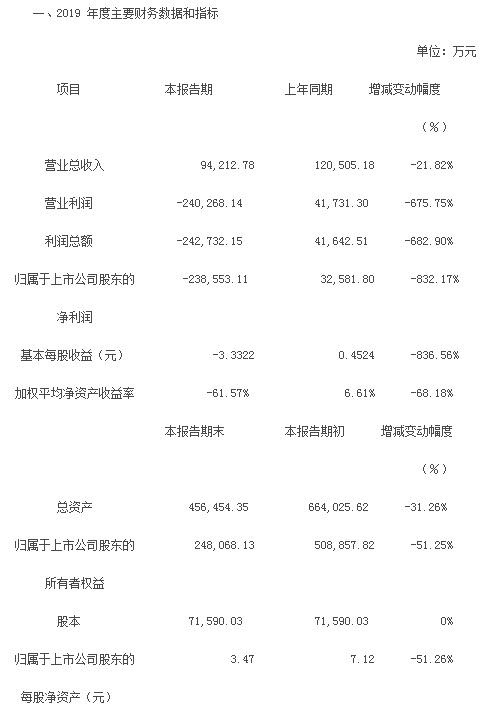 一、2019 年度主要财务数据和指标

单位：万元

| 项目 | 本报告期 | 上年同期 | 增减变动幅度（%） |
|---|---|---|---|
| 营业总收入 | 94,212.78 | 120,505.18 | -21.82% |
| 营业利润 | -240,268.14 | 41,731.30 | -675.75% |
| 利润总额 | -242,732.15 | 41,642.51 | -682.90% |
| 归属于上市公司股东的净利润 | -238,553.11 | 32,581.80 | -832.17% |
| 基本每股收益（元） | -3.3322 | 0.4524 | -836.56% |
| 加权平均净资产收益率 | -61.57% | 6.61% | -68.18% |
|  | 本报告期末 | 本报告期初 | 增减变动幅度（%） |
| 总资产 | 456,454.35 | 664,025.62 | -31.26% |
| 归属于上市公司股东的所有者权益 | 248,068.13 | 508,857.82 | -51.25% |
| 股本 | 71,590.03 | 71,590.03 | 0% |
| 归属于上市公司股东的每股净资产（元） | 3.47 | 7.12 | -51.26% |